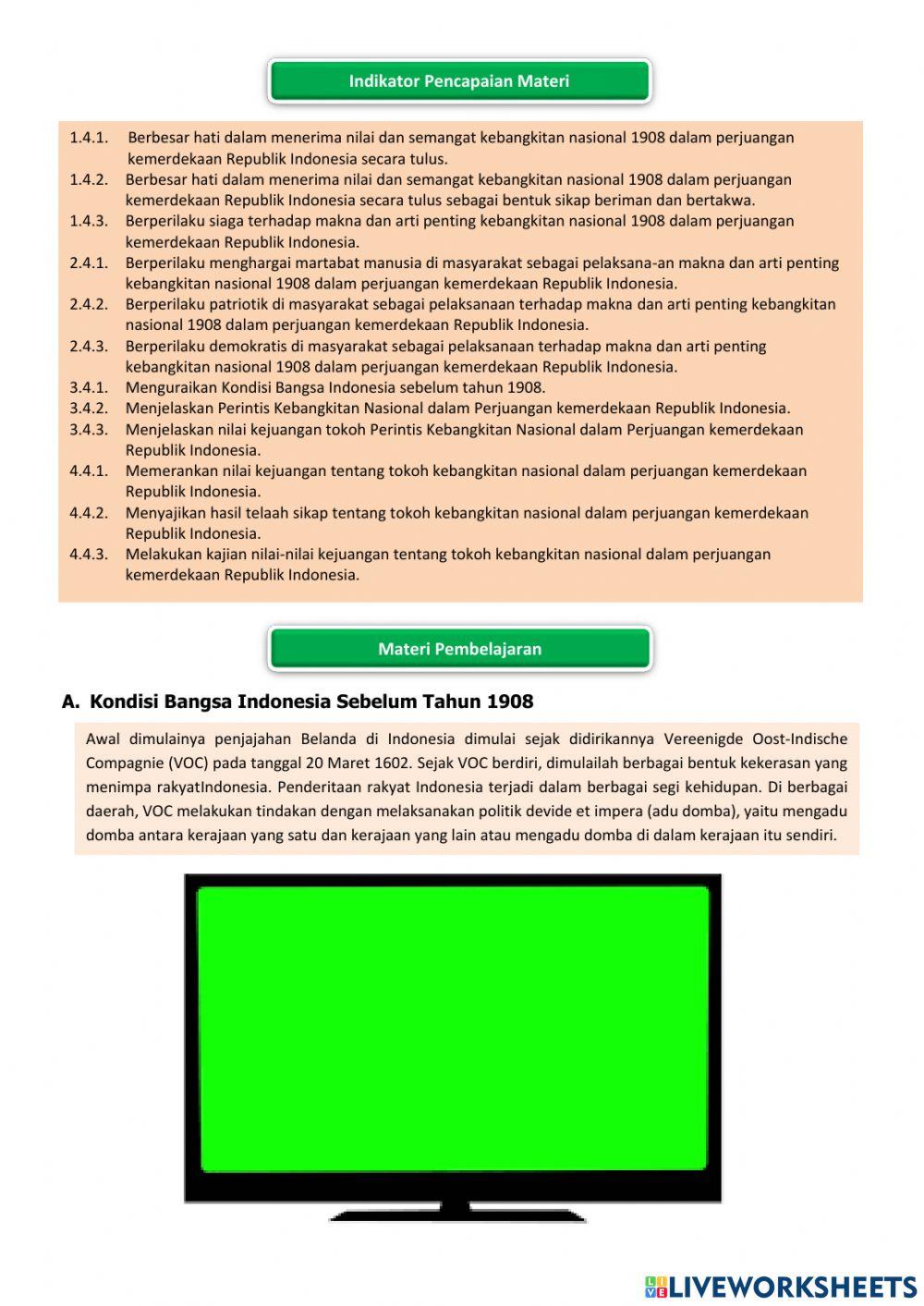 Indikator Pencapaian Materi

1.4.1. Berbesar hati dalam menerima nilai dan semangat kebangkitan nasional 1908 dalam perjuangan kemerdekaan Republik Indonesia secara tulus.
1.4.2. Berbesar hati dalam menerima nilai dan semangat kebangkitan nasional 1908 dalam perjuangan kemerdekaan Republik Indonesia secara tulus sebagai bentuk sikap beriman dan bertakwa.
1.4.3. Berperilaku siaga terhadap makna dan arti penting kebangkitan nasional 1908 dalam perjuangan kemerdekaan Republik Indonesia.
2.4.1. Berperilaku menghargai martabat manusia di masyarakat sebagai pelaksana-an makna dan arti penting kebangkitan nasional 1908 dalam perjuangan kemerdekaan Republik Indonesia.
2.4.2. Berperilaku patriotik di masyarakat sebagai pelaksanaan terhadap makna dan arti penting kebangkitan nasional 1908 dalam perjuangan kemerdekaan Republik Indonesia.
2.4.3. Berperilaku demokratis di masyarakat sebagai pelaksanaan terhadap makna dan arti penting kebangkitan nasional 1908 dalam perjuangan kemerdekaan Republik Indonesia.
3.4.1. Menguraikan Kondisi Bangsa Indonesia sebelum tahun 1908.
3.4.2. Menjelaskan Perintis Kebangkitan Nasional dalam Perjuangan kemerdekaan Republik Indonesia.
3.4.3. Menjelaskan nilai kejuangan tokoh Perintis Kebangkitan Nasional dalam Perjuangan kemerdekaan Republik Indonesia.
4.4.1. Memerankan nilai kejuangan tentang tokoh kebangkitan nasional dalam perjuangan kemerdekaan Republik Indonesia.
4.4.2. Menyajikan hasil telaah sikap tentang tokoh kebangkitan nasional dalam perjuangan kemerdekaan Republik Indonesia.
4.4.3. Melakukan kajian nilai-nilai kejuangan tentang tokoh kebangkitan nasional dalam perjuangan kemerdekaan Republik Indonesia.

Materi Pembelajaran

A. Kondisi Bangsa Indonesia Sebelum Tahun 1908

Awal dimulainya penjajahan Belanda di Indonesia dimulai sejak didirikannya Vereenigde Oost-Indische Compagnie (VOC) pada tanggal 20 Maret 1602. Sejak VOC berdiri, dimulailah berbagai bentuk kekerasan yang menimpa rakyatIndonesia. Penderitaan rakyat Indonesia terjadi dalam berbagai segi kehidupan. Di berbagai daerah, VOC melakukan tindakan dengan melaksanakan politik devide et impera (adu domba), yaitu mengadu domba antara kerajaan yang satu dan kerajaan yang lain atau mengadu domba di dalam kerajaan itu sendiri.

LIVEWORKSHEETS